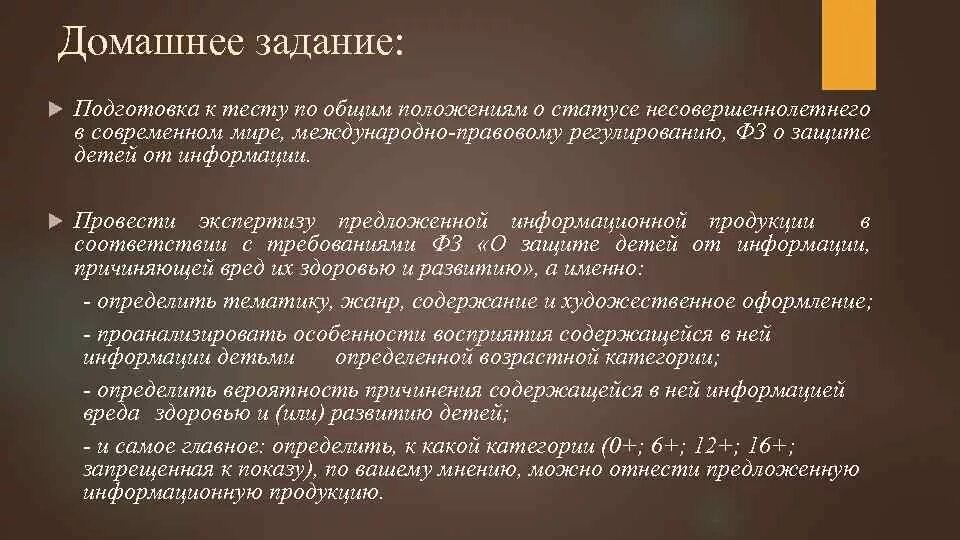 Домашнее задание:

Подготовка к тесту по общим положениям о статусе несовершеннолетнего в современном мире, международно-правовому регулированию, ФЗ о защите детей от информации.

Провести экспертизу предложенной информационной продукции в соответствии с требованиями ФЗ «О защите детей от информации, причиняющей вред их здоровью и развитию», а именно:

- определить тематику, жанр, содержание и художественное оформление;

- проанализировать особенности восприятия содержащейся в ней информации детьми определенной возрастной категории;

- определить вероятность причинения содержащейся в ней информацией вреда здоровью и (или) развитию детей;

- и самое главное: определить, к какой категории (0+; 6+; 12+; 16+; запрещенная к показу), по вашему мнению, можно отнести предложенную информационную продукцию.